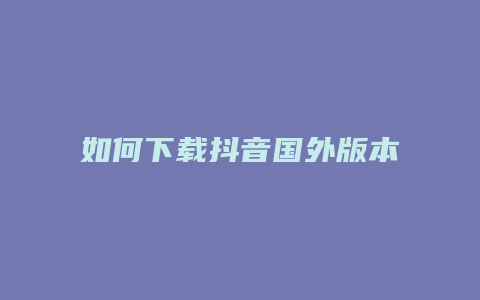 如何下载抖音国外版本